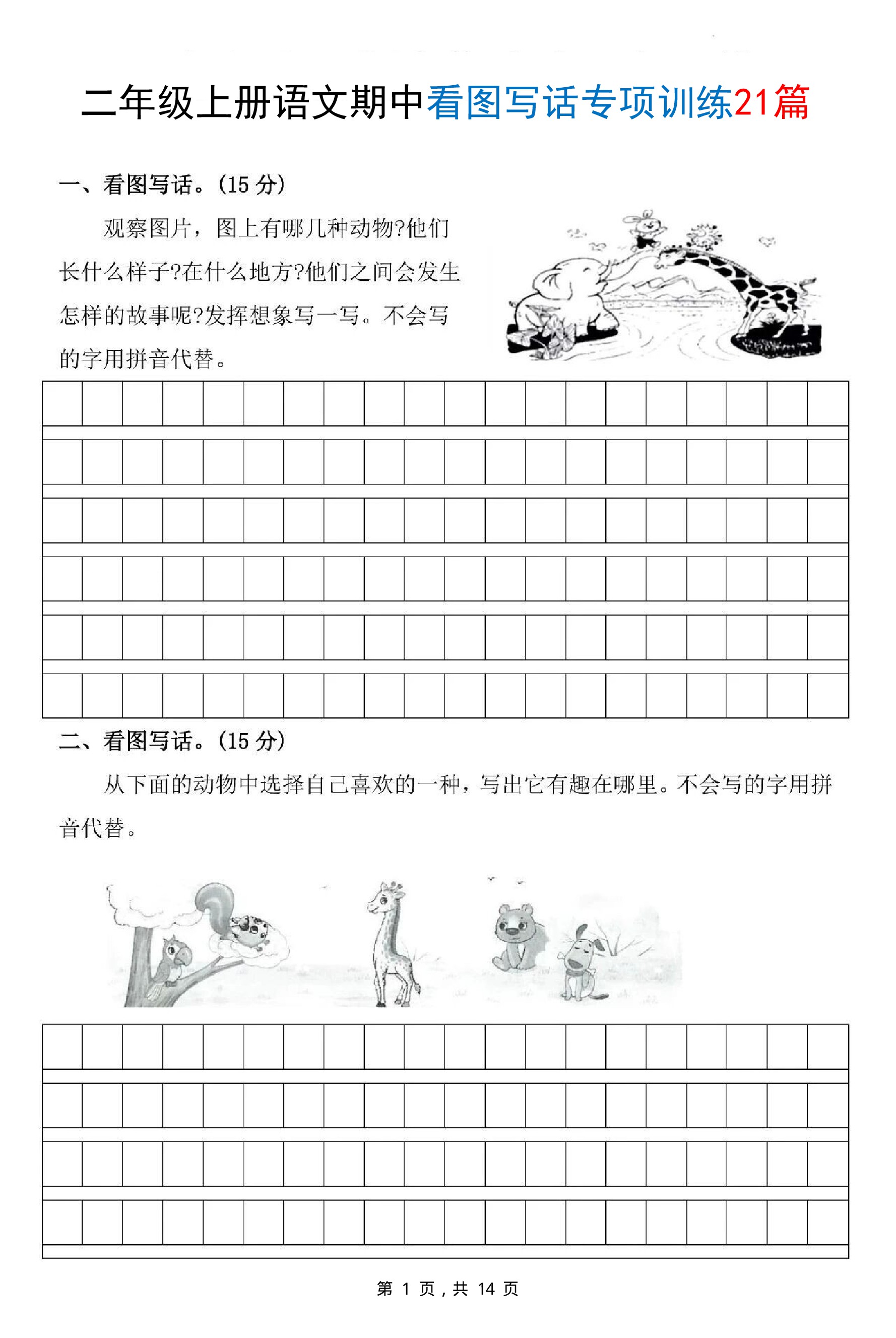 二年级上册语文期中看图写话专项训练21篇

一、看图写话。(15 分)

观察图片，图上有哪几种动物?他们长什么样子?在什么地方?他们之间会发生怎样的故事呢?发挥想象写一写。不会写的字用拼音代替。

二、看图写话。(15 分)

从下面的动物中选择自己喜欢的一种，写出它有趣在哪里。不会写的字用拼音代替。

第 1 页，共 14 页